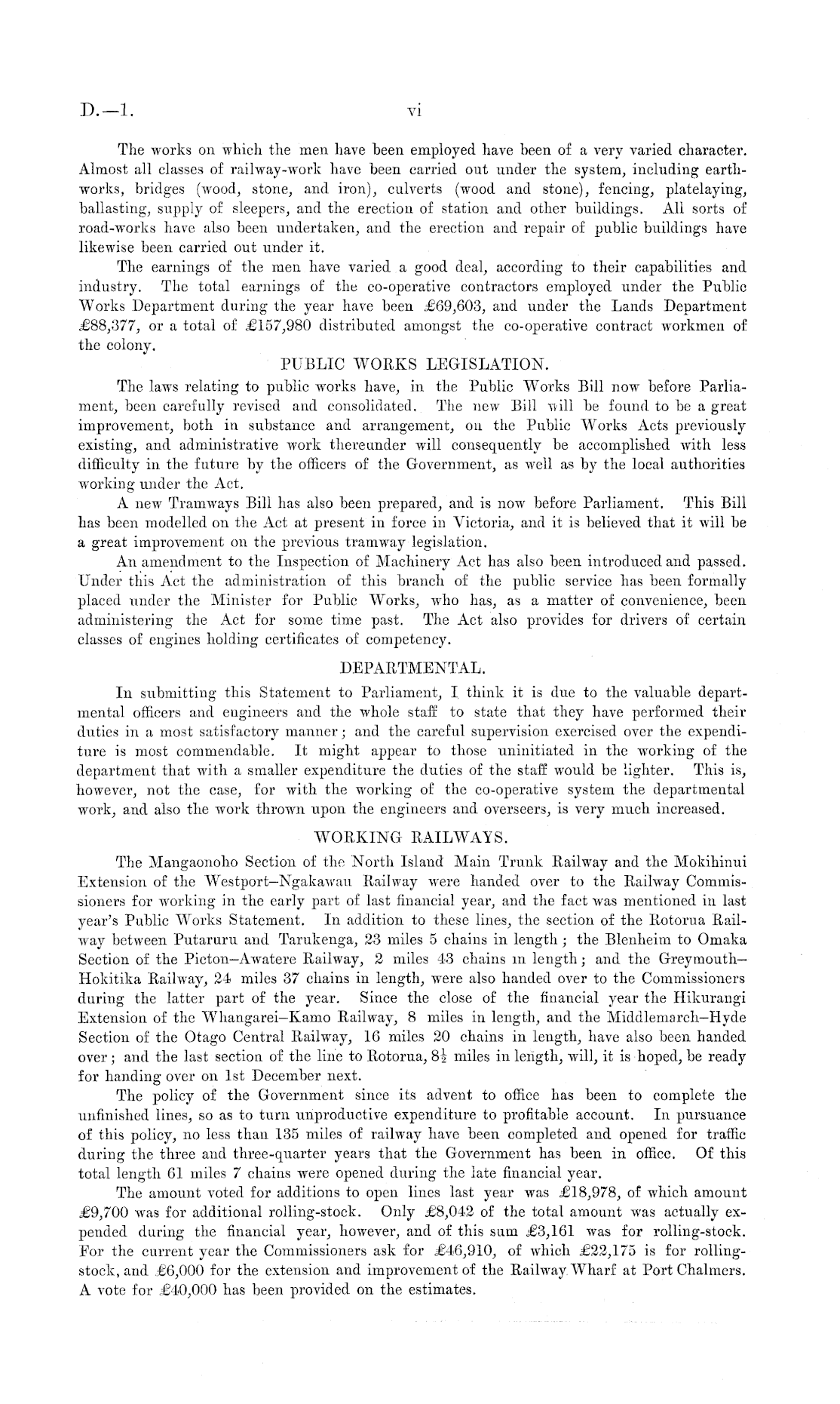 D.—1. vi

The works on which the men have been employed have been of a very varied character. Almost all classes of railway-work have been carried out under the system, including earthworks, bridges (wood, stone, and iron), culverts (wood and stone), fencing, platelaying, ballasting, supply of sleepers, and the erection of station and other buildings. All sorts of road-works have also been undertaken, and the erection and repair of public buildings have likewise been carried out under it.

The earnings of the men have varied a good deal, according to their capabilities and industry. The total earnings of the co-operative contractors employed under the Public Works Department during the year have been £69,603, and under the Lands Department £88,377, or a total of £157,980 distributed amongst the co-operative contract workmen of the colony.

PUBLIC WORKS LEGISLATION.

The laws relating to public works have, in the Public Works Bill now before Parliament, been carefully revised and consolidated. The new Bill will be found to be a great improvement, both in substance and arrangement, on the Public Works Acts previously existing, and administrative work thereunder will consequently be accomplished with less difficulty in the future by the officers of the Government, as well as by the local authorities working under the Act.

A new Tramways Bill has also been prepared, and is now before Parliament. This Bill has been modelled on the Act at present in force in Victoria, and it is believed that it will be a great improvement on the previous tramway legislation.

An amendment to the Inspection of Machinery Act has also been introduced and passed. Under this Act the administration of this branch of the public service has been formally placed under the Minister for Public Works, who has, as a matter of convenience, been administering the Act for some time past. The Act also provides for drivers of certain classes of engines holding certificates of competency.

DEPARTMENTAL.

In submitting this Statement to Parliament, I think it is due to the valuable departmental officers and engineers and the whole staff to state that they have performed their duties in a most satisfactory manner; and the careful supervision exercised over the expenditure is most commendable. It might appear to those uninitiated in the working of the department that with a smaller expenditure the duties of the staff would be lighter. This is, however, not the case, for with the working of the co-operative system the departmental work, and also the work thrown upon the engineers and overseers, is very much increased.

WORKING RAILWAYS.

The Mangaonoho Section of the North Island Main Trunk Railway and the Mokihinui Extension of the Westport–Ngakawau Railway were handed over to the Railway Commissioners for working in the early part of last financial year, and the fact was mentioned in last year's Public Works Statement. In addition to these lines, the section of the Rotorua Railway between Putaruru and Tarukenga, 23 miles 5 chains in length; the Blenheim to Omaka Section of the Picton–Awatere Railway, 2 miles 43 chains in length; and the Greymouth–Hokitika Railway, 24 miles 37 chains in length, were also handed over to the Commissioners during the latter part of the year. Since the close of the financial year the Hikurangi Extension of the Whangarei–Kamo Railway, 8 miles in length, and the Middlemarch–Hyde Section of the Otago Central Railway, 16 miles 20 chains in length, have also been handed over; and the last section of the line to Rotorua, $8\frac{1}{2}$ miles in length, will, it is hoped, be ready for handing over on 1st December next.

The policy of the Government since its advent to office has been to complete the unfinished lines, so as to turn unproductive expenditure to profitable account. In pursuance of this policy, no less than 135 miles of railway have been completed and opened for traffic during the three and three-quarter years that the Government has been in office. Of this total length 61 miles 7 chains were opened during the late financial year.

The amount voted for additions to open lines last year was £18,978, of which amount £9,700 was for additional rolling-stock. Only £8,042 of the total amount was actually expended during the financial year, however, and of this sum £3,161 was for rolling-stock. For the current year the Commissioners ask for £46,910, of which £22,175 is for rolling-stock, and £6,000 for the extension and improvement of the Railway Wharf at Port Chalmers. A vote for £40,000 has been provided on the estimates.